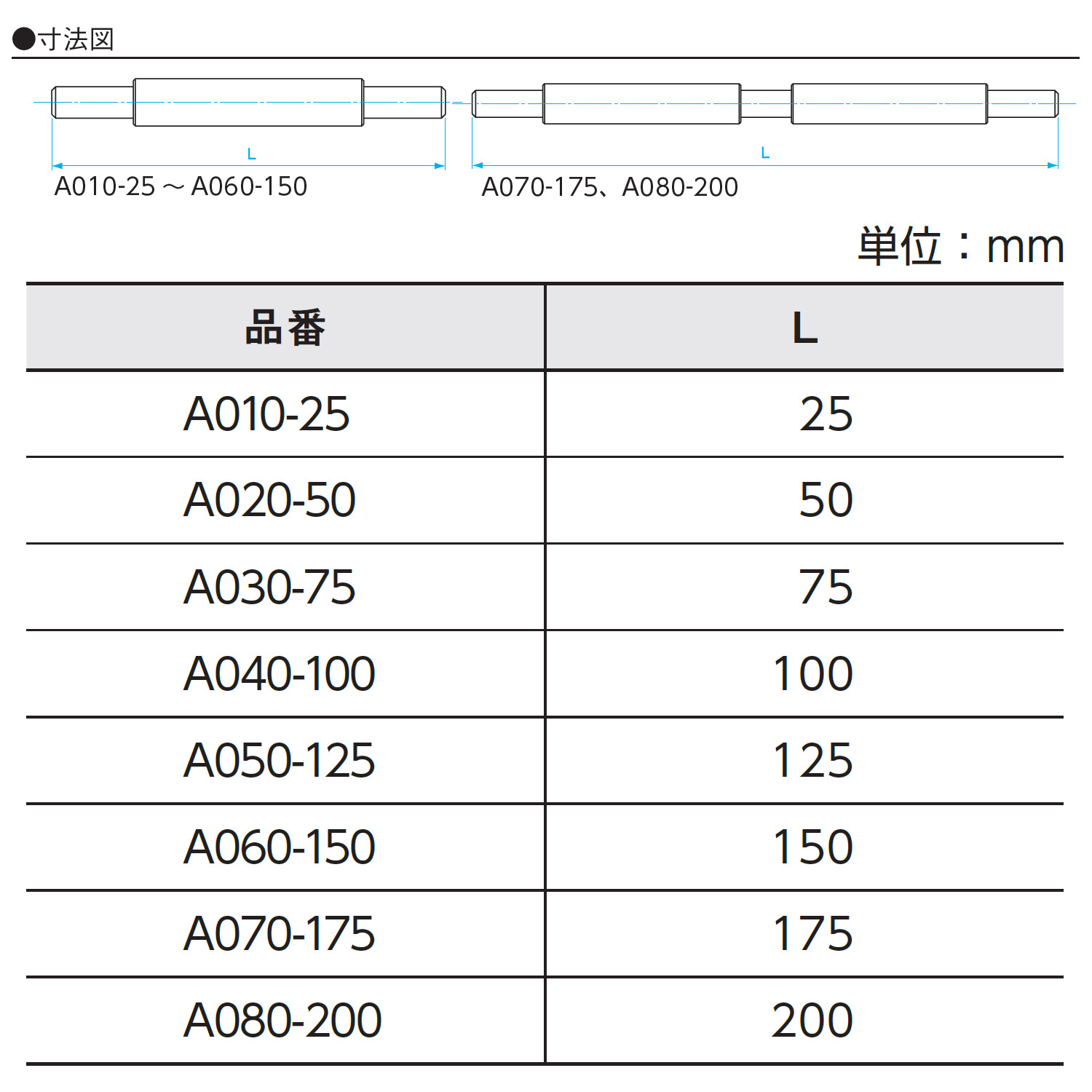 ●寸法図

L

A010-25 ～ A060-150

L

A070-175、A080-200

単位：mm

| 品番 | L |
|---|---|
| A010-25 | 25 |
| A020-50 | 50 |
| A030-75 | 75 |
| A040-100 | 100 |
| A050-125 | 125 |
| A060-150 | 150 |
| A070-175 | 175 |
| A080-200 | 200 |